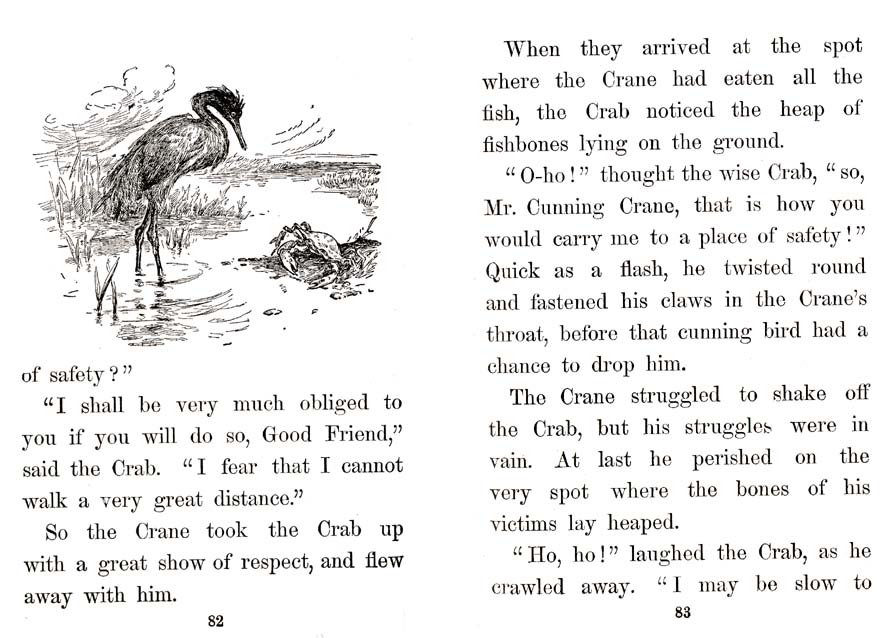 of safety?"

"I shall be very much obliged to you if you will do so, Good Friend," said the Crab. "I fear that I cannot walk a very great distance."

So the Crane took the Crab up with a great show of respect, and flew away with him.

82

When they arrived at the spot where the Crane had eaten all the fish, the Crab noticed the heap of fishbones lying on the ground.

"O-ho!" thought the wise Crab, "so, Mr. Cunning Crane, that is how you would carry me to a place of safety!" Quick as a flash, he twisted round and fastened his claws in the Crane's throat, before that cunning bird had a chance to drop him.

The Crane struggled to shake off the Crab, but his struggles were in vain. At last he perished on the very spot where the bones of his victims lay heaped.

"Ho, ho!" laughed the Crab, as he crawled away. "I may be slow to

83